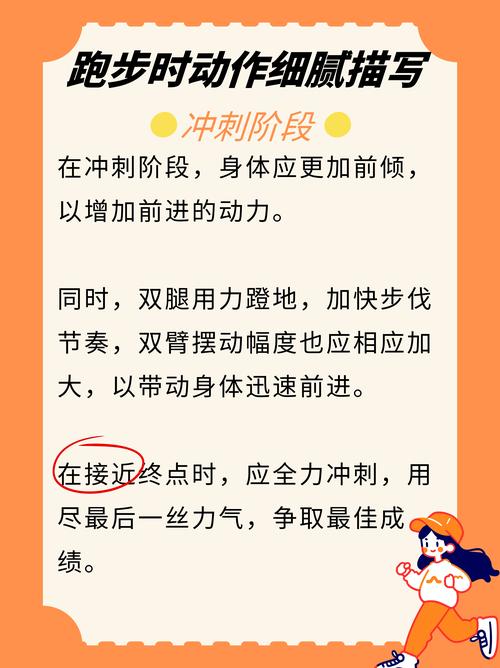 跑步时动作细腻描写

冲刺阶段

在冲刺阶段，身体应更加前倾，以增加前进的动力。

同时，双腿用力蹬地，加快步伐节奏，双臂摆动幅度也应相应加大，以带动身体迅速前进。

在接近终点时，应全力冲刺，用尽最后一丝力气，争取最佳成绩。